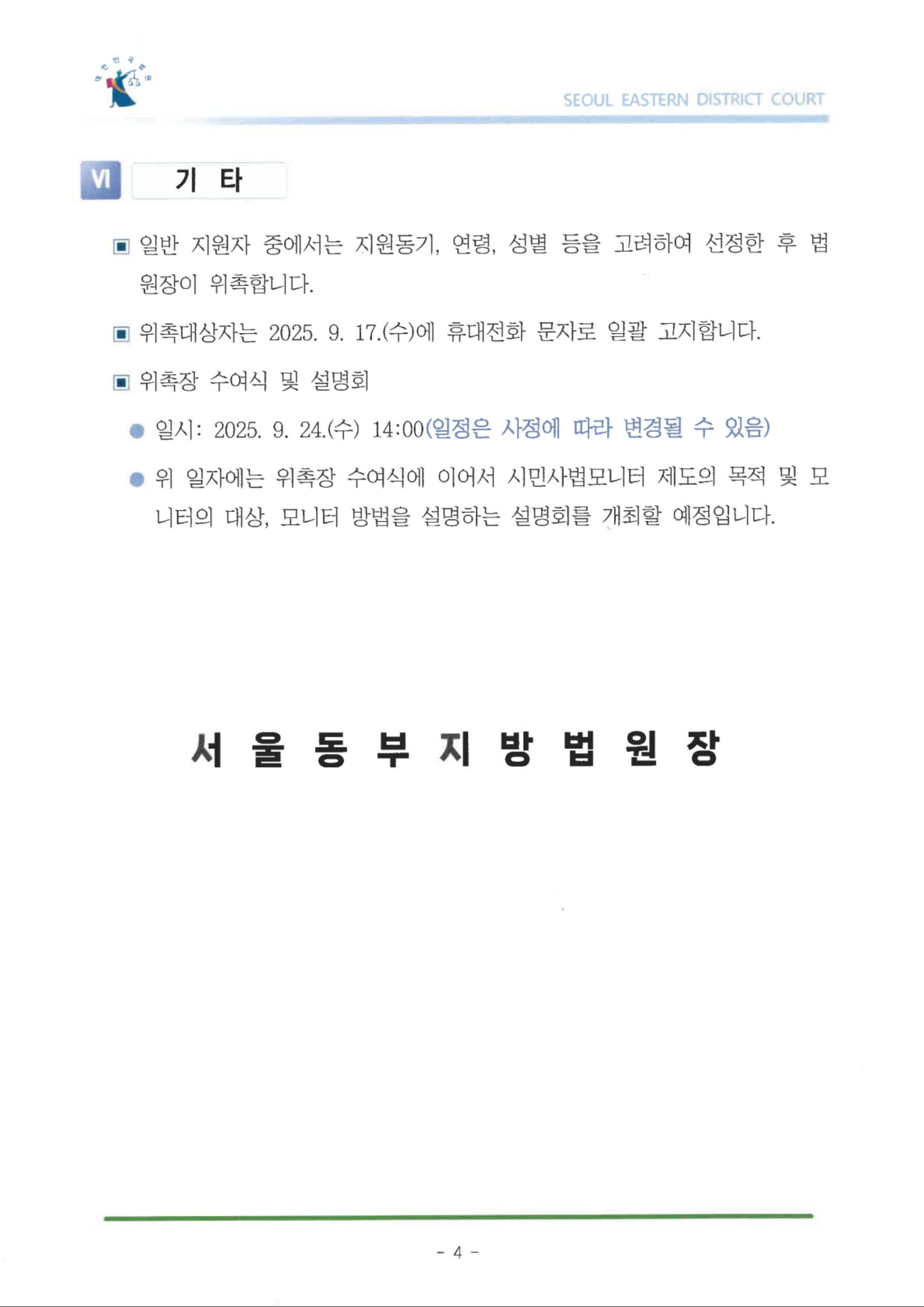 대한민국법원

SEOUL EASTERN DISTRICT COURT

Ⅵ 기 타

▣ 일반 지원자 중에서는 지원동기, 연령, 성별 등을 고려하여 선정한 후 법원장이 위촉합니다.

▣ 위촉대상자는 2025. 9. 17.(수)에 휴대전화 문자로 일괄 고지합니다.

▣ 위촉장 수여식 및 설명회

● 일시: 2025. 9. 24.(수) 14:00(일정은 사정에 따라 변경될 수 있음)

● 위 일자에는 위촉장 수여식에 이어서 시민사법모니터 제도의 목적 및 모니터의 대상, 모니터 방법을 설명하는 설명회를 개최할 예정입니다.

서 울 동 부 지 방 법 원 장

- 4 -